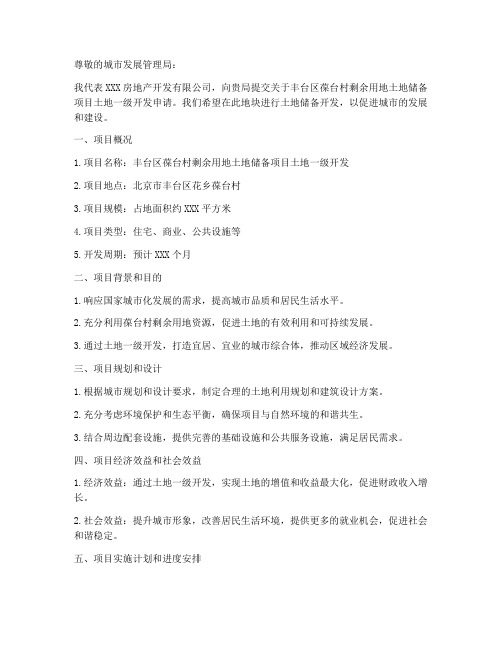 尊敬的城市发展管理局：

我代表 XXX 房地产开发有限公司，向贵局提交关于丰台区葆台村剩余用地土地储备项目土地一级开发申请。我们希望在此地块进行土地储备开发，以促进城市的发展和建设。

一、项目概况

1. 项目名称：丰台区葆台村剩余用地土地储备项目土地一级开发

2. 项目地点：北京市丰台区花乡葆台村

3. 项目规模：占地面积约 XXX 平方米

4. 项目类型：住宅、商业、公共设施等

5. 开发周期：预计 XXX 个月

二、项目背景和目的

1. 响应国家城市化发展的需求，提高城市品质和居民生活水平。

2. 充分利用葆台村剩余用地资源，促进土地的有效利用和可持续发展。

3. 通过土地一级开发，打造宜居、宜业的城市综合体，推动区域经济发展。

三、项目规划和设计

1. 根据城市规划和设计要求，制定合理的土地利用规划和建筑设计方案。

2. 充分考虑环境保护和生态平衡，确保项目与自然环境的和谐共生。

3. 结合周边配套设施，提供完善的基础设施和公共服务设施，满足居民需求。

四、项目经济效益和社会效益

1. 经济效益：通过土地一级开发，实现土地的增值和收益最大化，促进财政收入增长。

2. 社会效益：提升城市形象，改善居民生活环境，提供更多的就业机会，促进社会和谐稳定。

五、项目实施计划和进度安排